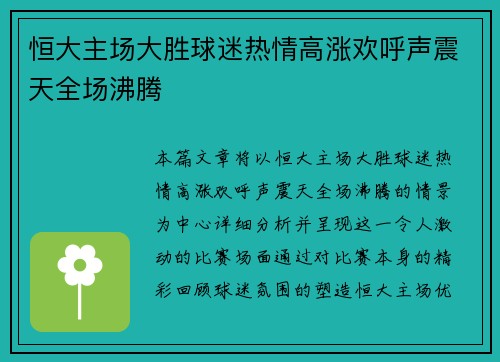 恒大主场大胜球迷热情高涨欢呼声震天全场沸腾

本篇文章将以恒大主场大胜球迷热情高涨欢呼声震天全场沸腾的情景为中心详细分析并呈现这一令人激动的比赛场面通过对比赛本身的精彩回顾球迷氛围的塑造恒大主场优